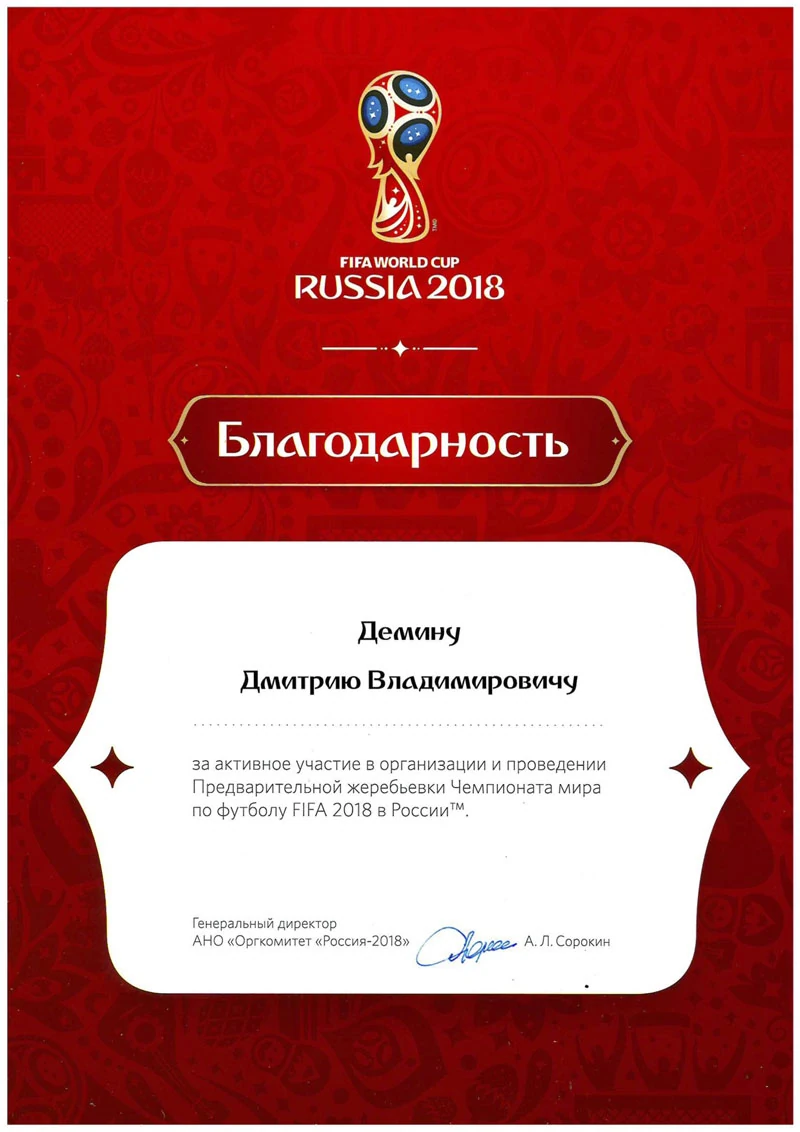 FIFA WORLD CUP
RUSSIA 2018

Благодарность

Демину
Дмитрию Владимировичу

за активное участие в организации и проведении Предварительной жеребьевки Чемпионата мира по футболу FIFA 2018 в России™.

Генеральный директор
АНО «Оргкомитет «Россия-2018» А. Л. Сорокин